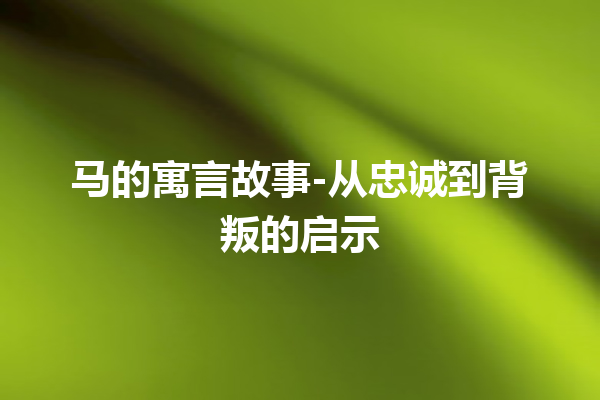 马的寓言故事-从忠诚到背叛的启示